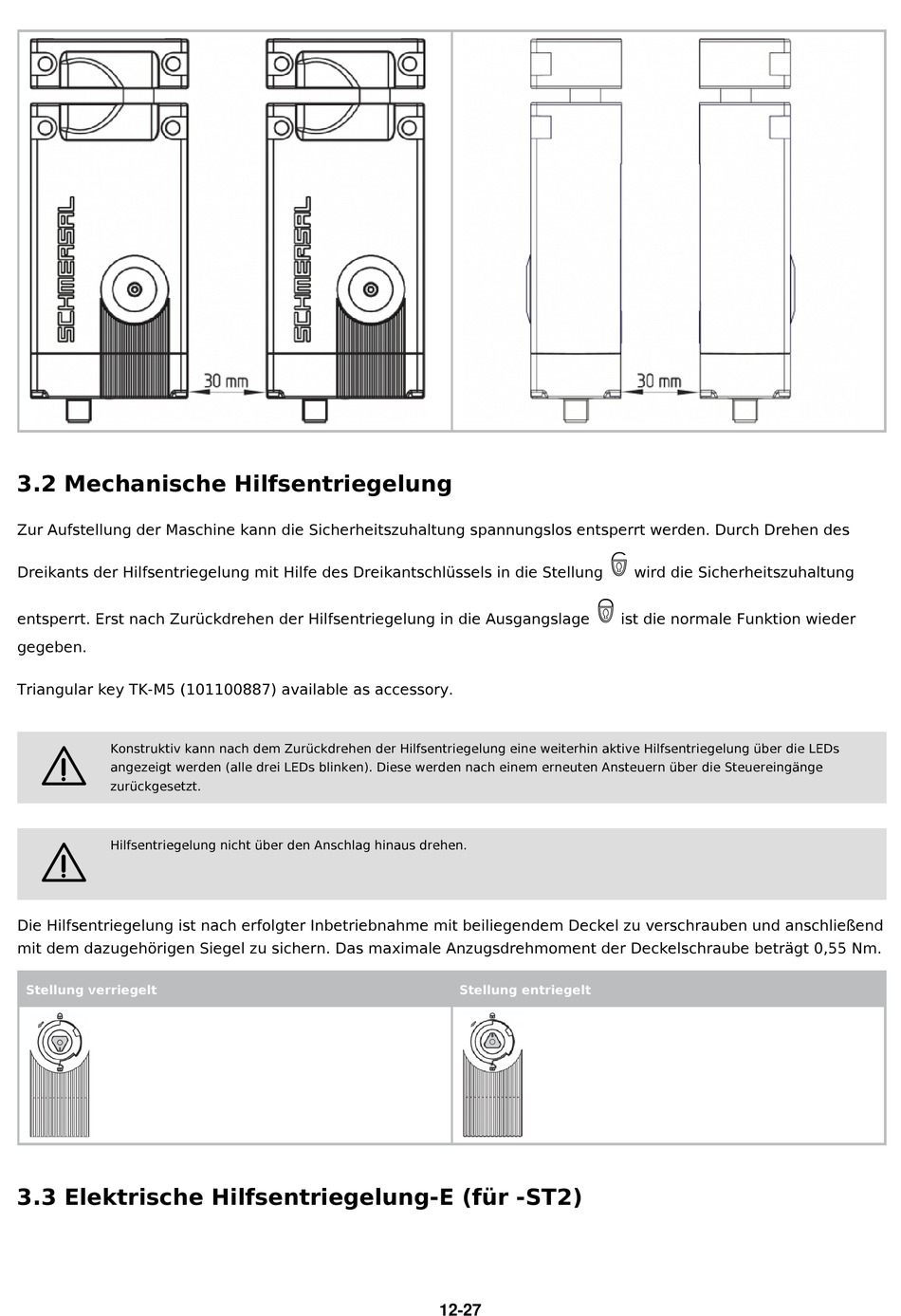 SCHMERSAL

30 mm

SCHMERSAL

30 mm

3.2 Mechanische Hilfsentriegelung

Zur Aufstellung der Maschine kann die Sicherheitszuhaltung spannungslos entsperrt werden. Durch Drehen des Dreikants der Hilfsentriegelung mit Hilfe des Dreikantschlüssels in die Stellung wird die Sicherheitszuhaltung entsperrt. Erst nach Zurückdrehen der Hilfsentriegelung in die Ausgangslage ist die normale Funktion wieder gegeben.

Triangular key TK-M5 (101100887) available as accessory.

Konstruktiv kann nach dem Zurückdrehen der Hilfsentriegelung eine weiterhin aktive Hilfsentriegelung über die LEDs angezeigt werden (alle drei LEDs blinken). Diese werden nach einem erneuten Ansteuern über die Steuereingänge zurückgesetzt.

Hilfsentriegelung nicht über den Anschlag hinaus drehen.

Die Hilfsentriegelung ist nach erfolgter Inbetriebnahme mit beiliegendem Deckel zu verschrauben und anschließend mit dem dazugehörigen Siegel zu sichern. Das maximale Anzugsdrehmoment der Deckelschraube beträgt 0,55 Nm.

| Stellung verriegelt | Stellung entriegelt |
|---|---|
| | |

3.3 Elektrische Hilfsentriegelung-E (für -ST2)

12-27